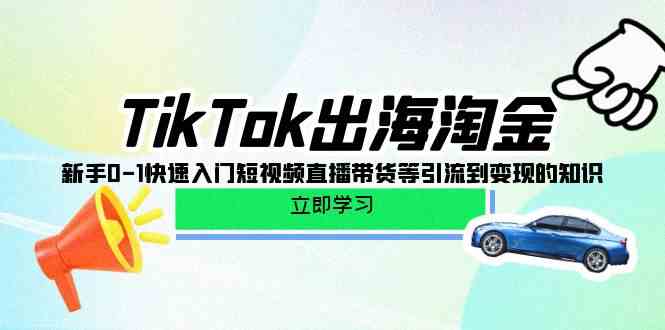 TikTok出海淘金

新手0-1快速入门短视频直播带货等引流到变现的知识

立即学习